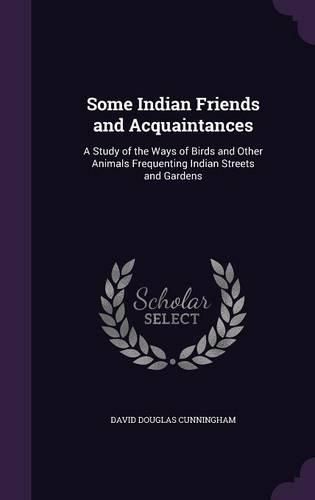 Some Indian Friends and Acquaintances

A Study of the Ways of Birds and Other Animals Frequenting Indian Streets and Gardens

Scholar SELECT

DAVID DOUGLAS CUNNINGHAM